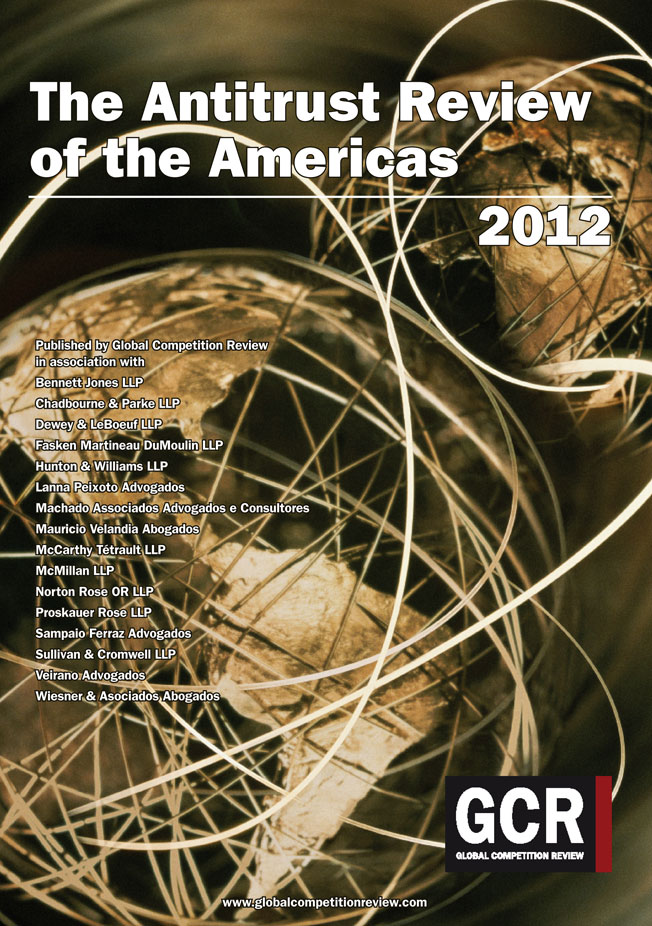 The Antitrust Review of the Americas

2012

Published by Global Competition Review
in association with
Bennett Jones LLP
Chadbourne & Parke LLP
Dewey & LeBoeuf LLP
Fasken Martineau DuMoulin LLP
Hunton & Williams LLP
Lanna Peixoto Advogados
Machado Associados Advogados e Consultores
Mauricio Velandia Abogados
McCarthy Tétrault LLP
McMillan LLP
Norton Rose OR LLP
Proskauer Rose LLP
Sampaio Ferraz Advogados
Sullivan & Cromwell LLP
Veirano Advogados
Wiesner & Asociados Abogados

GCR
GLOBAL COMPETITION REVIEW

www.globalcompetitionreview.com